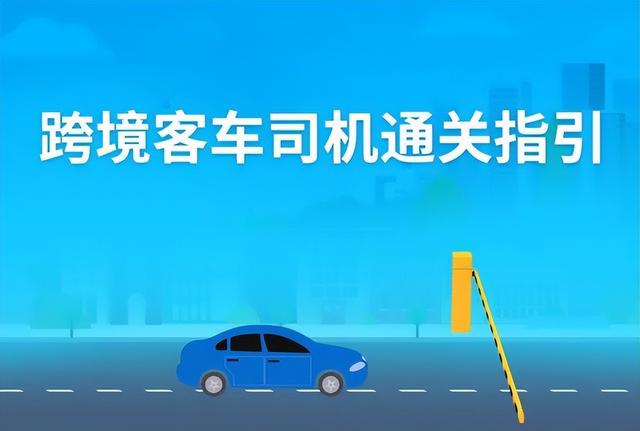 跨境客车司机通关指引